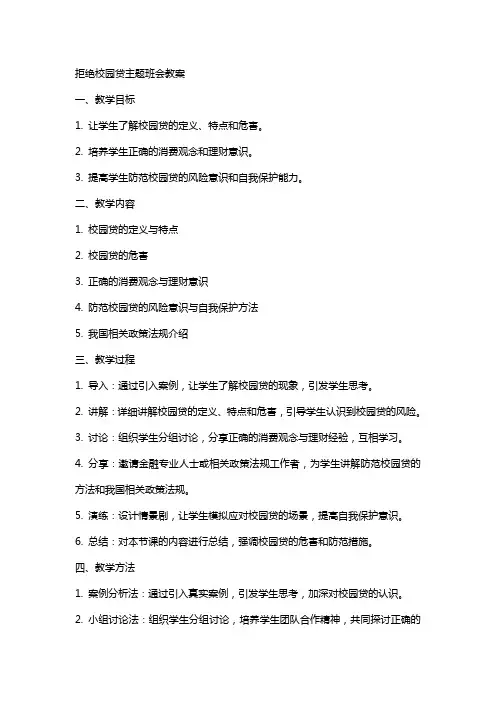 拒绝校园贷主题班会教案

一、教学目标

1. 让学生了解校园贷的定义、特点和危害。

2. 培养学生正确的消费观念和理财意识。

3. 提高学生防范校园贷的风险意识和自我保护能力。

二、教学内容

1. 校园贷的定义与特点

2. 校园贷的危害

3. 正确的消费观念与理财意识

4. 防范校园贷的风险意识与自我保护方法

5. 我国相关政策法规介绍

三、教学过程

1. 导入：通过引入案例，让学生了解校园贷的现象，引发学生思考。

2. 讲解：详细讲解校园贷的定义、特点和危害，引导学生认识到校园贷的风险。

3. 讨论：组织学生分组讨论，分享正确的消费观念与理财经验，互相学习。

4. 分享：邀请金融专业人士或相关政策法规工作者，为学生讲解防范校园贷的方法和我国相关政策法规。

5. 演练：设计情景剧，让学生模拟应对校园贷的场景，提高自我保护意识。

6. 总结：对本节课的内容进行总结，强调校园贷的危害和防范措施。

四、教学方法

1. 案例分析法：通过引入真实案例，引发学生思考，加深对校园贷的认识。

2. 小组讨论法：组织学生分组讨论，培养学生团队合作精神，共同探讨正确的